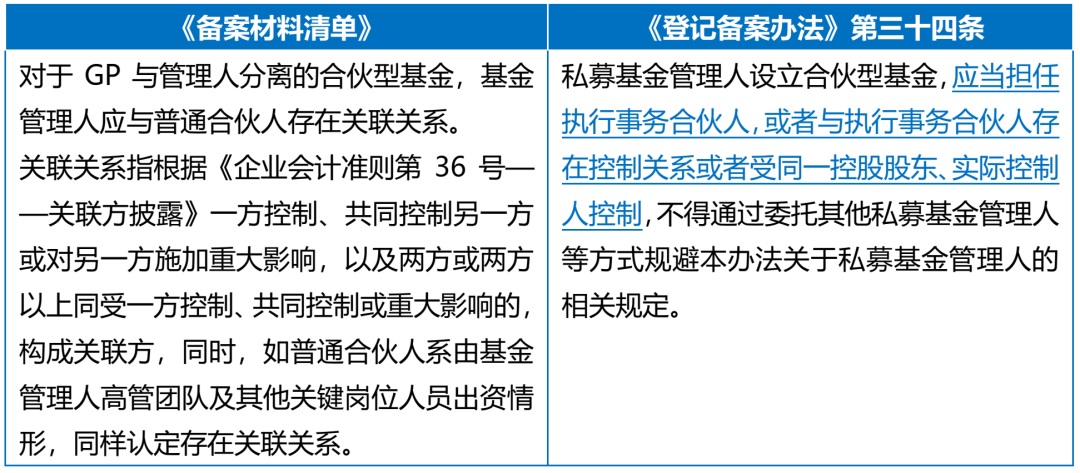 | 《备案材料清单》 | 《登记备案办法》第三十四条 |
|---|---|
| 对于GP与管理人分离的合伙型基金，基金管理人应与普通合伙人存在关联关系。关联关系指根据《企业会计准则第36号——关联方披露》一方控制、共同控制另一方或对另一方施加重大影响，以及两方或两方以上同受一方控制、共同控制或重大影响的，构成关联方，同时，如普通合伙人系由基金管理人高管团队及其他关键岗位人员出资情形，同样认定存在关联关系。 | 私募基金管理人设立合伙型基金，应当担任执行事务合伙人，或者与执行事务合伙人存在控制关系或者受同一控股股东、实际控制人控制，不得通过委托其他私募基金管理人等方式规避本办法关于私募基金管理人的相关规定。 |